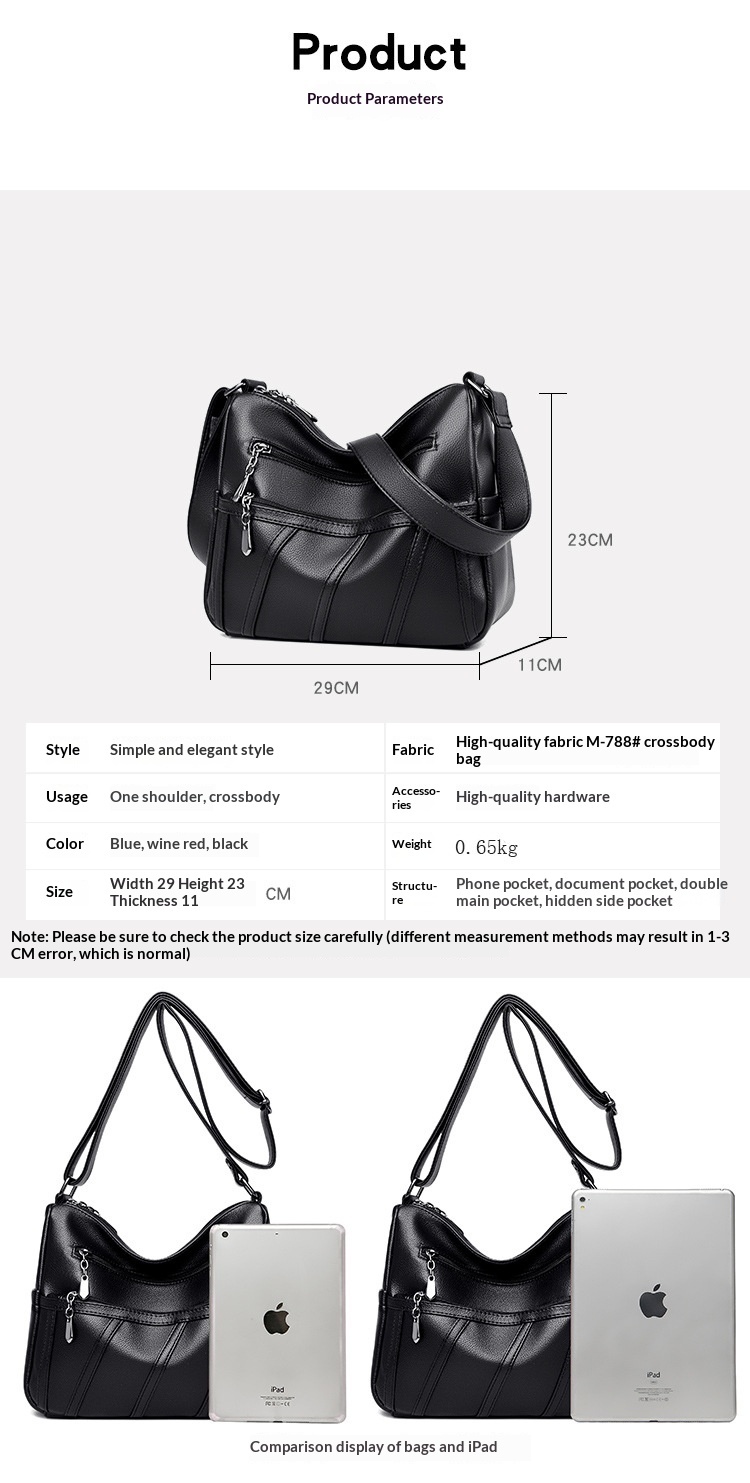 Product

Product Parameters

23CM

11CM

29CM

| Style | Simple and elegant style | Fabric | High-quality fabric M-788# crossbody bag |
|---|---|---|---|
| Usage | One shoulder, crossbody | Accessories | High-quality hardware |
| Color | Blue, wine red, black | Weight | 0. 65kg |
| Size | Width 29 Height 23 Thickness 11 CM | Structure | Phone pocket, document pocket, double main pocket, hidden side pocket |

Note: Please be sure to check the product size carefully (different measurement methods may result in 1-3 CM error, which is normal)

iPad

iPad

Comparison display of bags and iPad